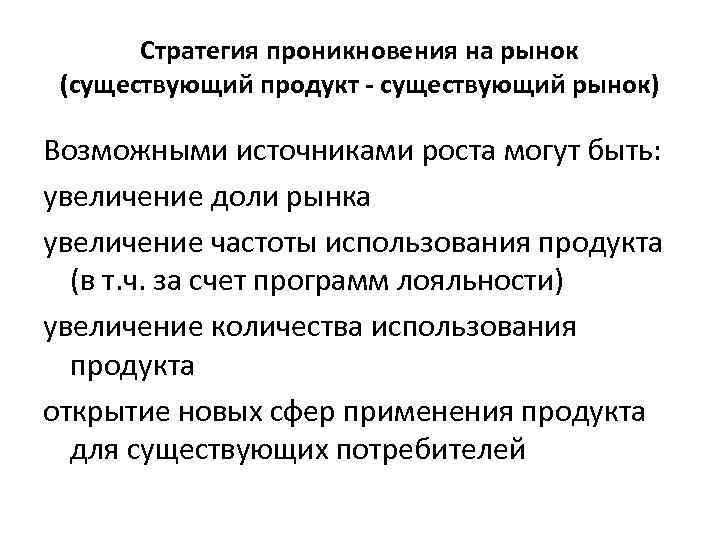 Стратегия проникновения на рынок
(существующий продукт - существующий рынок)

Возможными источниками роста могут быть:

увеличение доли рынка

увеличение частоты использования продукта (в т.ч. за счет программ лояльности)

увеличение количества использования продукта

открытие новых сфер применения продукта для существующих потребителей